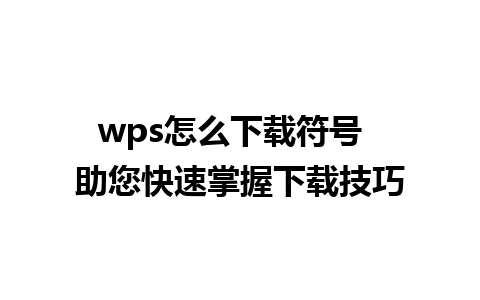 wps怎么下载符号
助您快速掌握下载技巧